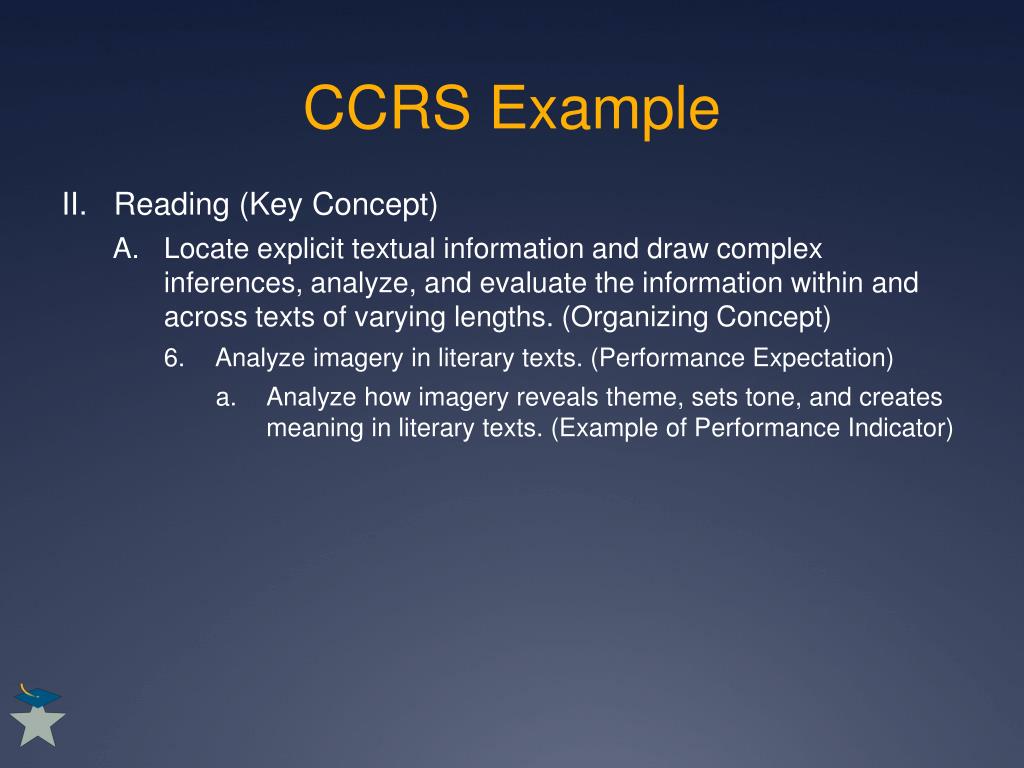 CCRS Example

II. Reading (Key Concept)

A. Locate explicit textual information and draw complex inferences, analyze, and evaluate the information within and across texts of varying lengths. (Organizing Concept)

6. Analyze imagery in literary texts. (Performance Expectation)

a. Analyze how imagery reveals theme, sets tone, and creates meaning in literary texts. (Example of Performance Indicator)